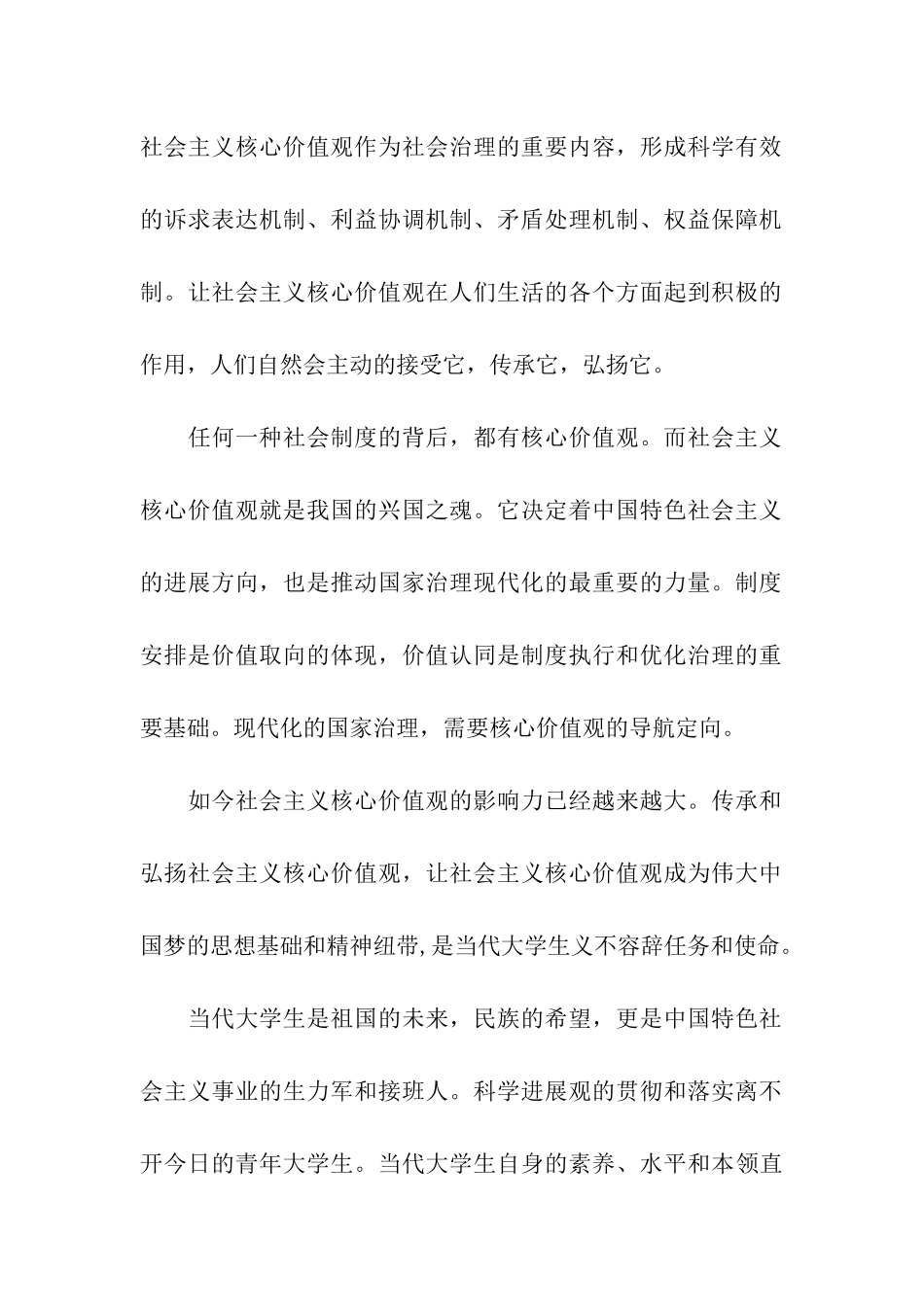 社会主义核心价值观作为社会治理的重要内容，形成科学有效的诉求表达机制、利益协调机制、矛盾处理机制、权益保障机制。让社会主义核心价值观在人们生活的各个方面起到积极的作用，人们自然会主动的接受它，传承它，弘扬它。

任何一种社会制度的背后，都有核心价值观。而社会主义核心价值观就是我国的兴国之魂。它决定着中国特色社会主义的进展方向，也是推动国家治理现代化的最重要的力量。制度安排是价值取向的体现，价值认同是制度执行和优化治理的重要基础。现代化的国家治理，需要核心价值观的导航定向。

如今社会主义核心价值观的影响力已经越来越大。传承和弘扬社会主义核心价值观，让社会主义核心价值观成为伟大中国梦的思想基础和精神纽带,是当代大学生义不容辞任务和使命。

当代大学生是祖国的未来，民族的希望，更是中国特色社会主义事业的生力军和接班人。科学进展观的贯彻和落实离不开今日的青年大学生。当代大学生自身的素养、水平和本领直